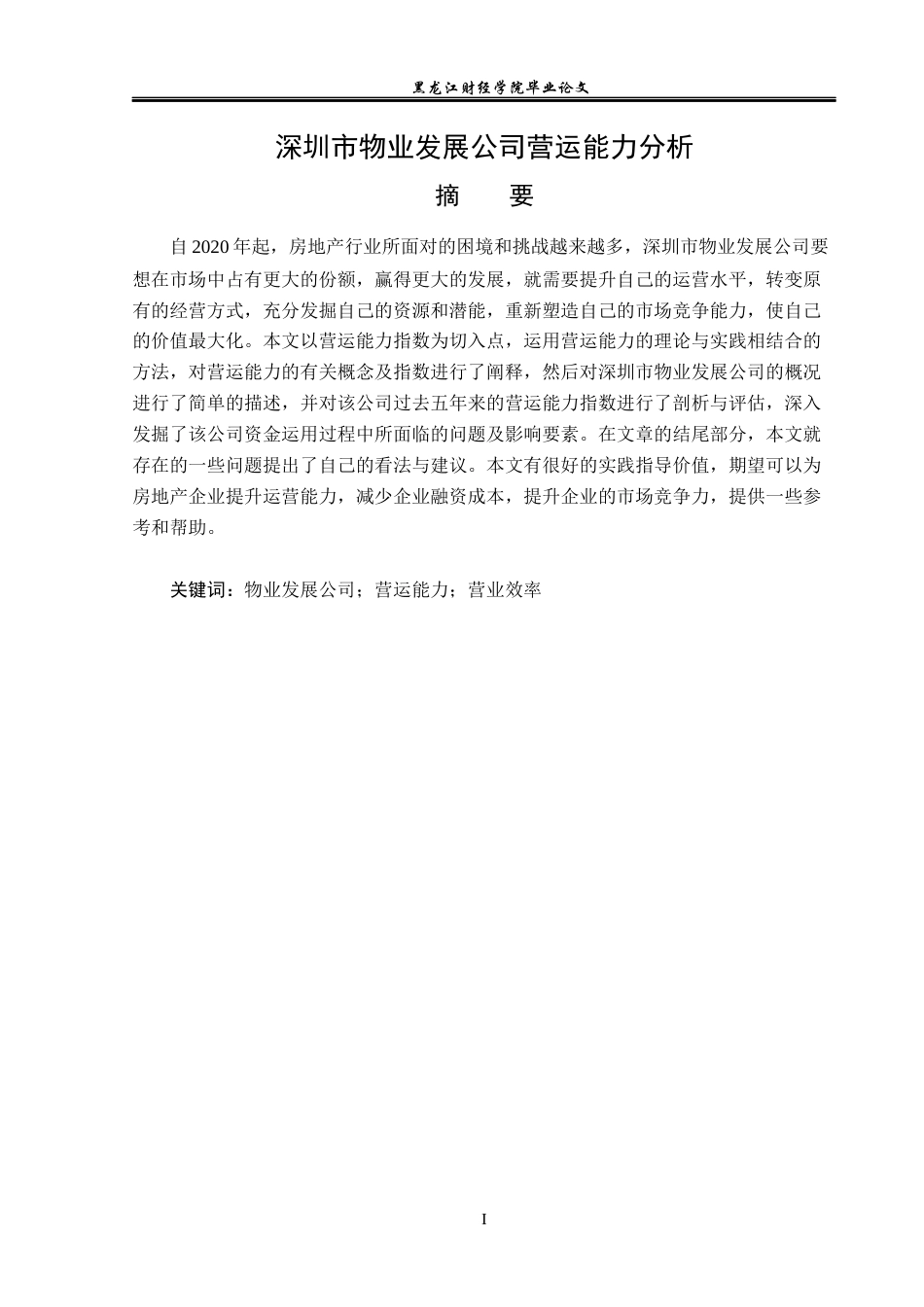 黑龙江财经学院毕业论文

深圳市物业发展公司营运能力分析

摘　要

自2020年起，房地产行业所面对的困境和挑战越来越多，深圳市物业发展公司要想在市场中占有更大的份额，赢得更大的发展，就需要提升自己的运营水平，转变原有的经营方式，充分发掘自己的资源和潜能，重新塑造自己的市场竞争能力，使自己的价值最大化。本文以营运能力指数为切入点，运用营运能力的理论与实践相结合的方法，对营运能力的有关概念及指数进行了阐释，然后对深圳市物业发展公司的概况进行了简单的描述，并对该公司过去五年来的营运能力指数进行了剖析与评估，深入发掘了该公司资金运用过程中所面临的问题及影响要素。在文章的结尾部分，本文就存在的一些问题提出了自己的看法与建议。本文有很好的实践指导价值，期望可以为房地产企业提升运营能力，减少企业融资成本，提升企业的市场竞争力，提供一些参考和帮助。

关键词：物业发展公司；营运能力；营业效率

I